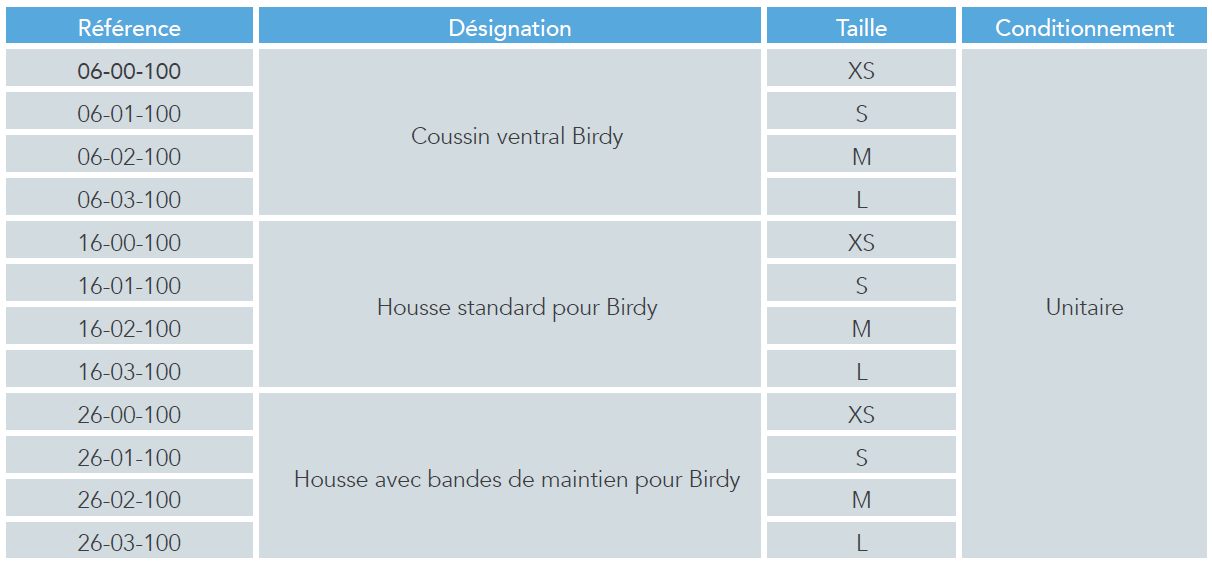 | Référence | Désignation | Taille | Conditionnement |
|---|---|---|---|
| 06-00-100 | Coussin ventral Birdy | XS | Unitaire |
| 06-01-100 | | S | |
| 06-02-100 | | M | |
| 06-03-100 | | L | |
| 16-00-100 | Housse standard pour Birdy | XS | |
| 16-01-100 | | S | |
| 16-02-100 | | M | |
| 16-03-100 | | L | |
| 26-00-100 | Housse avec bandes de maintien pour Birdy | XS | |
| 26-01-100 | | S | |
| 26-02-100 | | M | |
| 26-03-100 | | L | |